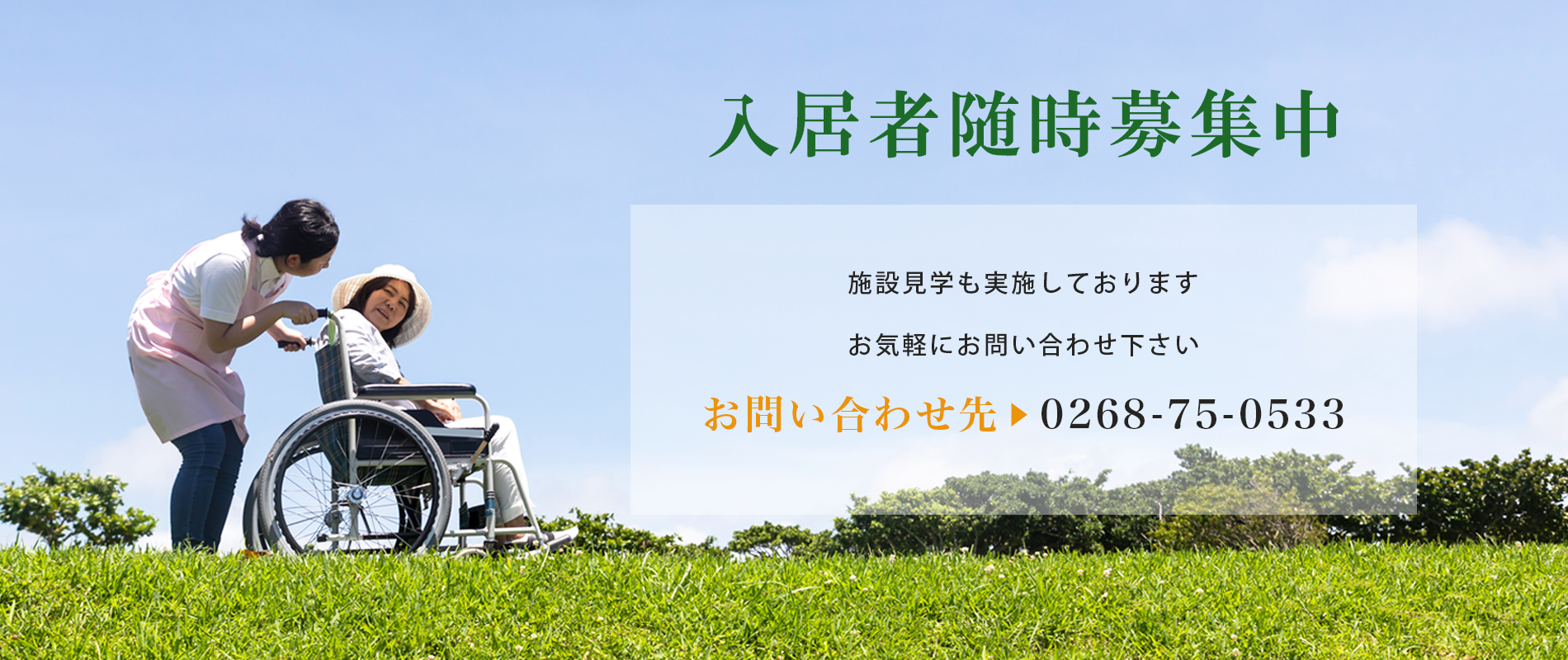 入居者随時募集中

施設見学も実施しております

お気軽にお問い合わせ下さい

お問い合わせ先 ▶ 0268-75-0533